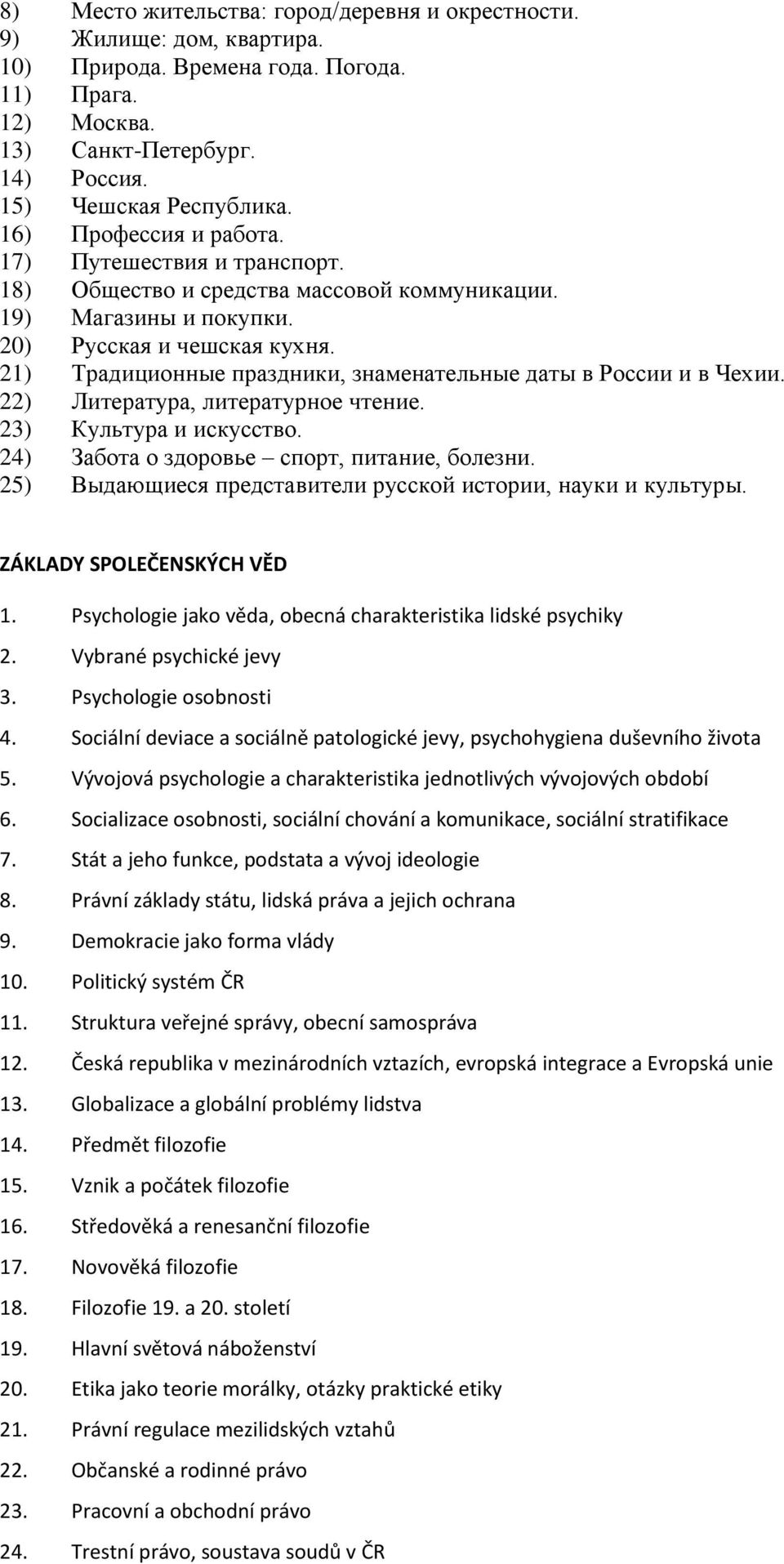 8) Место жительства: город/деревня и окрестности.
9) Жилище: дом, квартира.
10) Природа. Времена года. Погода.
11) Прага.
12) Москва.
13) Санкт-Петербург.
14) Россия.
15) Чешская Республика.
16) Профессия и работа.
17) Путешествия и транспорт.
18) Общество и средства массовой коммуникации.
19) Магазины и покупки.
20) Русская и чешская кухня.
21) Традиционные праздники, знаменательные даты в России и в Чехии.
22) Литература, литературное чтение.
23) Культура и искусство.
24) Забота о здоровье – спорт, питание, болезни.
25) Выдающиеся представители русской истории, науки и культуры.

ZÁKLADY SPOLEČENSKÝCH VĚD

1. Psychologie jako věda, obecná charakteristika lidské psychiky
2. Vybrané psychické jevy
3. Psychologie osobnosti
4. Sociální deviace a sociálně patologické jevy, psychohygiena duševního života
5. Vývojová psychologie a charakteristika jednotlivých vývojových období
6. Socializace osobnosti, sociální chování a komunikace, sociální stratifikace
7. Stát a jeho funkce, podstata a vývoj ideologie
8. Právní základy státu, lidská práva a jejich ochrana
9. Demokracie jako forma vlády
10. Politický systém ČR
11. Struktura veřejné správy, obecní samospráva
12. Česká republika v mezinárodních vztazích, evropská integrace a Evropská unie
13. Globalizace a globální problémy lidstva
14. Předmět filozofie
15. Vznik a počátek filozofie
16. Středověká a renesanční filozofie
17. Novověká filozofie
18. Filozofie 19. a 20. století
19. Hlavní světová náboženství
20. Etika jako teorie morálky, otázky praktické etiky
21. Právní regulace mezilidských vztahů
22. Občanské a rodinné právo
23. Pracovní a obchodní právo
24. Trestní právo, soustava soudů v ČR